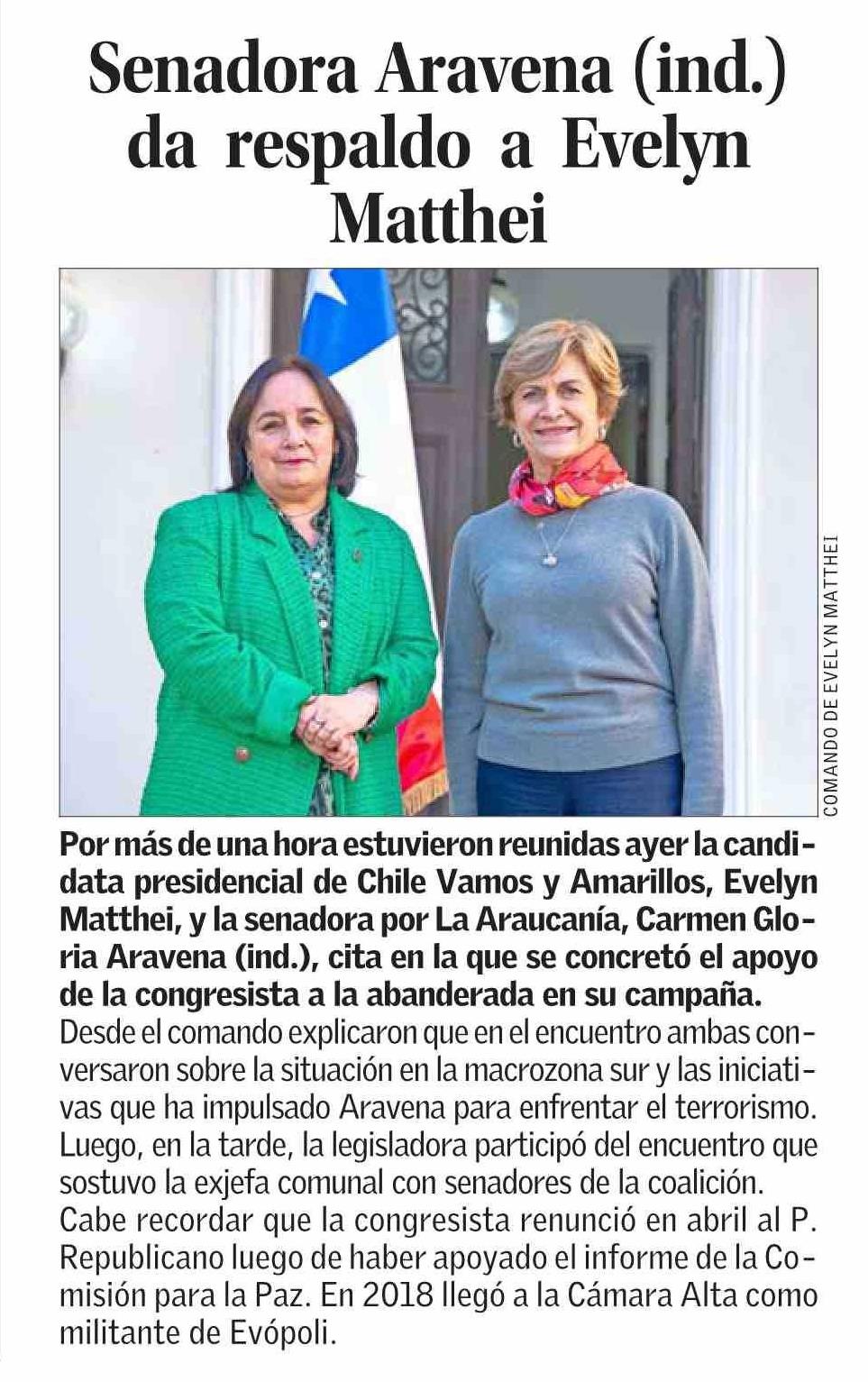 Senadora Aravena (ind.) da respaldo a Evelyn Matthei

COMANDO DE EVELYN MATTHEI

Por más de una hora estuvieron reunidas ayer la candidata presidencial de Chile Vamos y Amarillos, Evelyn Matthei, y la senadora por La Araucanía, Carmen Gloria Aravena (ind.), cita en la que se concretó el apoyo de la congresista a la abanderada en su campaña.
Desde el comando explicaron que en el encuentro ambas conversaron sobre la situación en la macrozona sur y las iniciativas que ha impulsado Aravena para enfrentar el terrorismo. Luego, en la tarde, la legisladora participó del encuentro que sostuvo la exjefa comunal con senadores de la coalición. Cabe recordar que la congresista renunció en abril al P. Republicano luego de haber apoyado el informe de la Comisión para la Paz. En 2018 llegó a la Cámara Alta como militante de Evópoli.